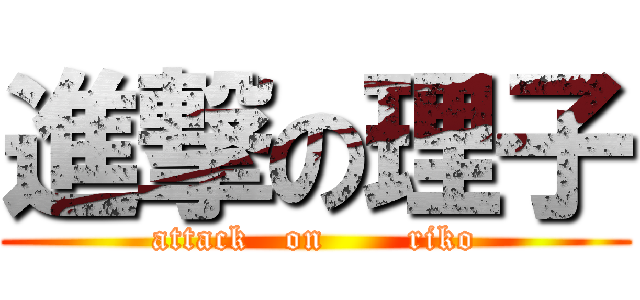 進撃の理子
attack on riko